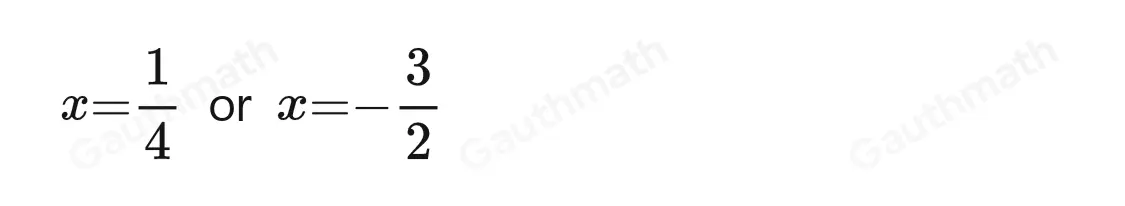 $x=\frac{1}{4}$ or $x=-\frac{3}{2}$

Gauthmath Gauthmath Gauthmath